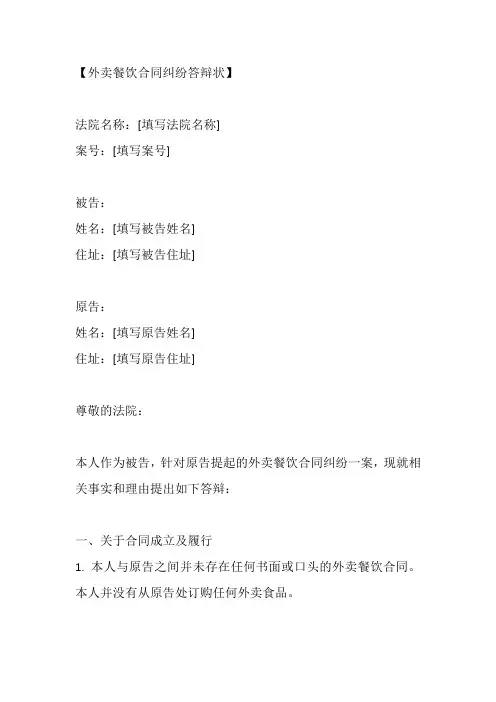 【外卖餐饮合同纠纷答辩状】

法院名称：[填写法院名称]
案号：[填写案号]

被告：
姓名：[填写被告姓名]
住址：[填写被告住址]

原告：
姓名：[填写原告姓名]
住址：[填写原告住址]

尊敬的法院：

本人作为被告，针对原告提起的外卖餐饮合同纠纷一案，现就相关事实和理由提出如下答辩：

一、关于合同成立及履行
1. 本人与原告之间并未存在任何书面或口头的外卖餐饮合同。本人并没有从原告处订购任何外卖食品。